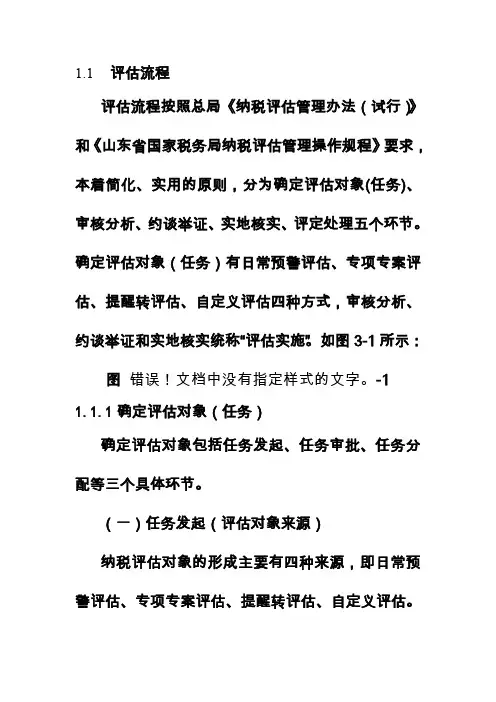 1.1 评估流程

评估流程按照总局《纳税评估管理办法（试行）》和《山东省国家税务局纳税评估管理操作规程》要求，本着简化、实用的原则，分为确定评估对象(任务)、审核分析、约谈举证、实地核实、评定处理五个环节。确定评估对象（任务）有日常预警评估、专项专案评估、提醒转评估、自定义评估四种方式，审核分析、约谈举证和实地核实统称"评估实施"。如图 3-1 所示：

图 错误！文档中没有指定样式的文字。-1

1.1.1 确定评估对象（任务）

确定评估对象包括任务发起、任务审批、任务分配等三个具体环节。

（一）任务发起（评估对象来源）

纳税评估对象的形成主要有四种来源，即日常预警评估、专项专案评估、提醒转评估、自定义评估。